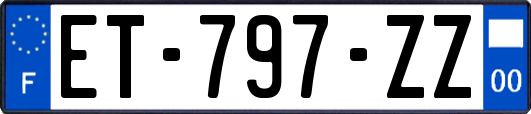 F

ET-797-ZZ

00